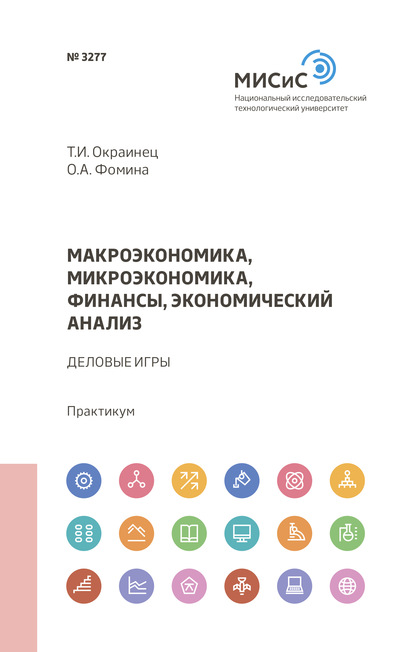 № 3277

МИСиС
Национальный исследовательский технологический университет

Т.И. Окраинец
О.А. Фомина

МАКРОЭКОНОМИКА, МИКРОЭКОНОМИКА, ФИНАНСЫ, ЭКОНОМИЧЕСКИЙ АНАЛИЗ

ДЕЛОВЫЕ ИГРЫ

Практикум